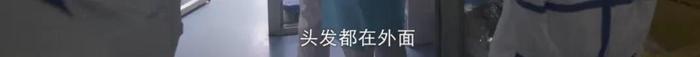 头发都在外面